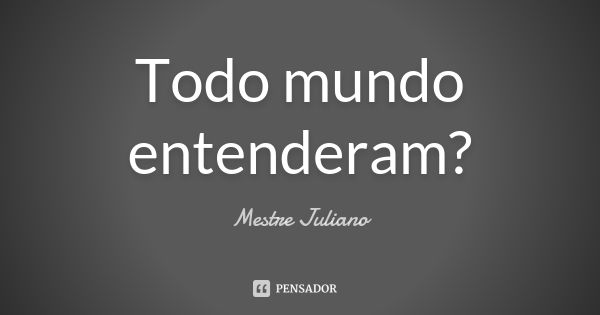 Todo mundo entenderam?

Mestre Juliano

PENSADOR